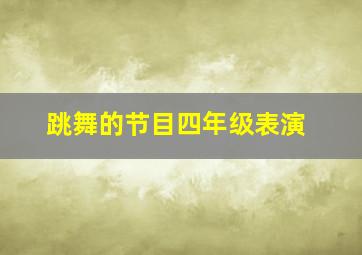 跳舞的节目四年级表演